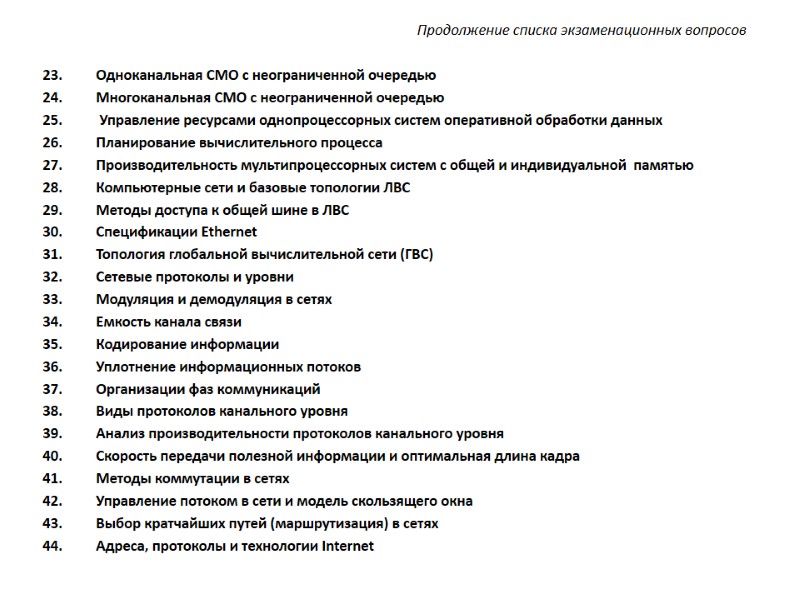 Продолжение списка экзаменационных вопросов

23. Одноканальная СМО с неограниченной очередью
24. Многоканальная СМО с неограниченной очередью
25. Управление ресурсами однопроцессорных систем оперативной обработки данных
26. Планирование вычислительного процесса
27. Производительность мультипроцессорных систем с общей и индивидуальной памятью
28. Компьютерные сети и базовые топологии ЛВС
29. Методы доступа к общей шине в ЛВС
30. Спецификации Ethernet
31. Топология глобальной вычислительной сети (ГВС)
32. Сетевые протоколы и уровни
33. Модуляция и демодуляция в сетях
34. Емкость канала связи
35. Кодирование информации
36. Уплотнение информационных потоков
37. Организации фаз коммуникаций
38. Виды протоколов канального уровня
39. Анализ производительности протоколов канального уровня
40. Скорость передачи полезной информации и оптимальная длина кадра
41. Методы коммутации в сетях
42. Управление потоком в сети и модель скользящего окна
43. Выбор кратчайших путей (маршрутизация) в сетях
44. Адреса, протоколы и технологии Internet